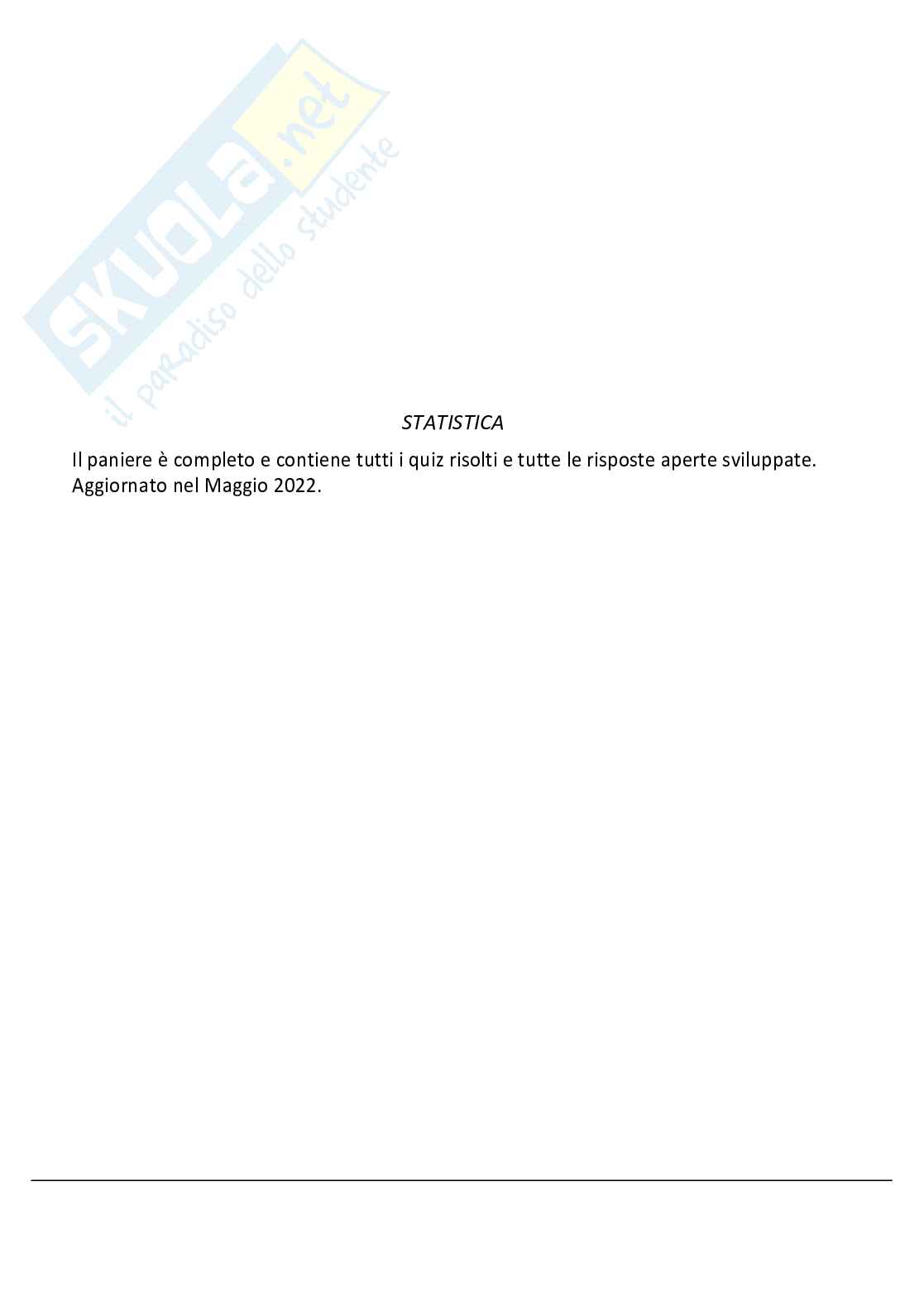 STATISTICA

Il paniere è completo e contiene tutti i quiz risolti e tutte le risposte aperte sviluppate. Aggiornato nel Maggio 2022.

SKUOLA.net
il paradiso dello studente